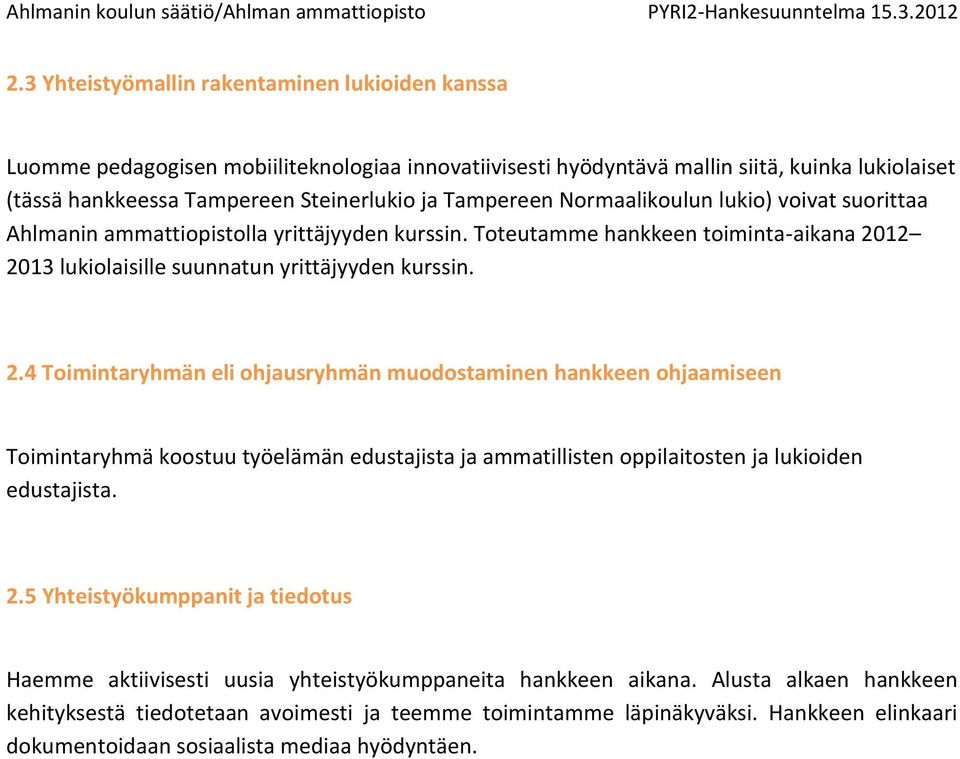 Ahlmanin koulun säätiö/Ahlman ammattiopisto PYRI2-Hankesuunntelma 15.3.2012

2.3 Yhteistyömallin rakentaminen lukioiden kanssa

Luomme pedagogisen mobiiliteknologiaa innovatiivisesti hyödyntävä mallin siitä, kuinka lukiolaiset (tässä hankkeessa Tampereen Steinerlukio ja Tampereen Normaalikoulun lukio) voivat suorittaa Ahlmanin ammattiopistolla yrittäjyyden kurssin. Toteutamme hankkeen toiminta-aikana 2012–2013 lukiolaisille suunnatun yrittäjyyden kurssin.

2.4 Toimintaryhmän eli ohjausryhmän muodostaminen hankkeen ohjaamiseen

Toimintaryhmä koostuu työelämän edustajista ja ammatillisten oppilaitosten ja lukioiden edustajista.

2.5 Yhteistyökumppanit ja tiedotus

Haemme aktiivisesti uusia yhteistyökumppaneita hankkeen aikana. Alusta alkaen hankkeen kehityksestä tiedotetaan avoimesti ja teemme toimintamme läpinäkyväksi. Hankkeen elinkaari dokumentoidaan sosiaalista mediaa hyödyntäen.